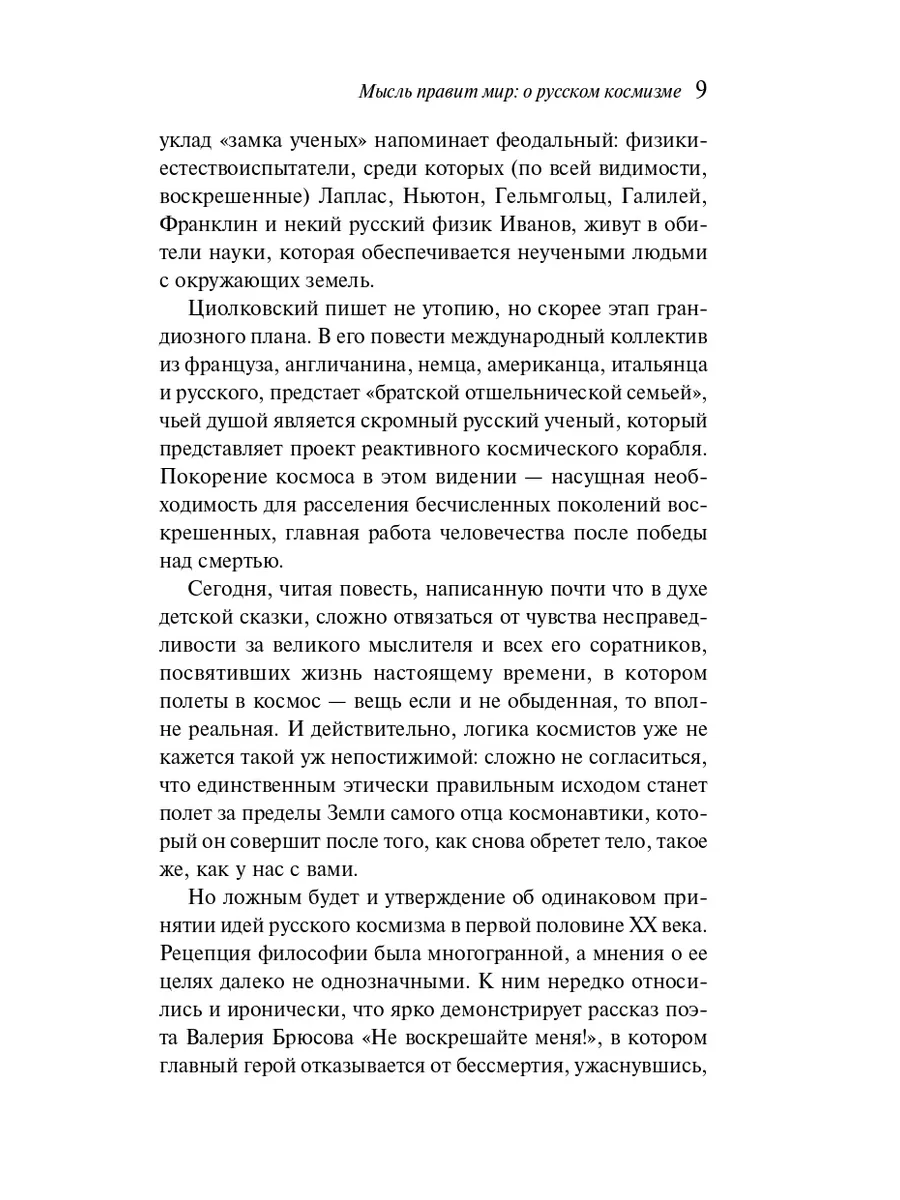 Мысль правит мир: о русском космизме 9

уклад «замка ученых» напоминает феодальный: физики-естествоиспытатели, среди которых (по всей видимости, воскрешенные) Лаплас, Ньютон, Гельмгольц, Галилей, Франклин и некий русский физик Иванов, живут в обители науки, которая обеспечивается неучеными людьми с окружающих земель.

Циолковский пишет не утопию, но скорее этап грандиозного плана. В его повести международный коллектив из француза, англичанина, немца, американца, итальянца и русского, предстает «братской отшельнической семьей», чьей душой является скромный русский ученый, который представляет проект реактивного космического корабля. Покорение космоса в этом видении — насущная необходимость для расселения бесчисленных поколений воскрешенных, главная работа человечества после победы над смертью.

Сегодня, читая повесть, написанную почти что в духе детской сказки, сложно отвязаться от чувства несправедливости за великого мыслителя и всех его соратников, посвятивших жизнь настоящему времени, в котором полеты в космос — вещь если и не обыденная, то вполне реальная. И действительно, логика космистов уже не кажется такой уж непостижимой: сложно не согласиться, что единственным этически правильным исходом станет полет за пределы Земли самого отца космонавтики, который он совершит после того, как снова обретет тело, такое же, как у нас с вами.

Но ложным будет и утверждение об одинаковом принятии идей русского космизма в первой половине XX века. Рецепция философии была многогранной, а мнения о ее целях далеко не однозначными. К ним нередко относились и иронически, что ярко демонстрирует рассказ поэта Валерия Брюсова «Не воскрешайте меня!», в котором главный герой отказывается от бессмертия, ужаснувшись,